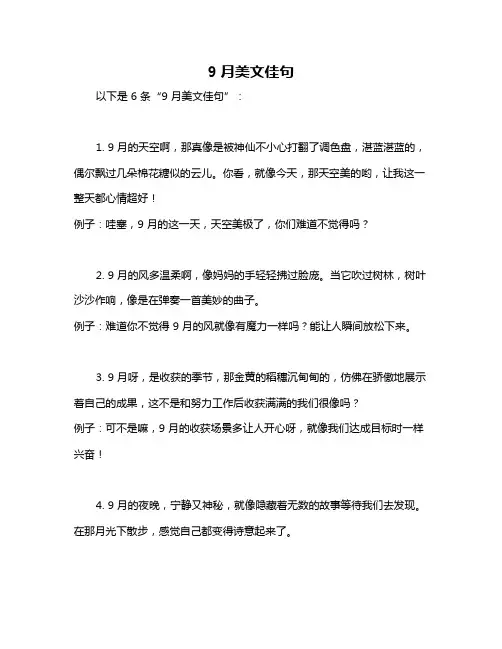 9 月美文佳句

以下是 6 条“9 月美文佳句”：

1. 9 月的天空啊，那真像是被神仙不小心打翻了调色盘，湛蓝湛蓝的，偶尔飘过几朵棉花糖似的云儿。你看，就像今天，那天空美的哟，让我这一整天都心情超好！
例子：哇塞，9 月的这一天，天空美极了，你们难道不觉得吗？

2. 9 月的风多温柔啊，像妈妈的手轻轻拂过脸庞。当它吹过树林，树叶沙沙作响，像是在弹奏一首美妙的曲子。
例子：难道你不觉得 9 月的风就像有魔力一样吗？能让人瞬间放松下来。

3. 9 月呀，是收获的季节，那金黄的稻穗沉甸甸的，仿佛在骄傲地展示着自己的成果，这不是和努力工作后收获满满的我们很像吗？
例子：可不是嘛，9 月的收获场景多让人开心呀，就像我们达成目标时一样兴奋！

4. 9 月的夜晚，宁静又神秘，就像隐藏着无数的故事等待我们去发现。在那月光下散步，感觉自己都变得诗意起来了。